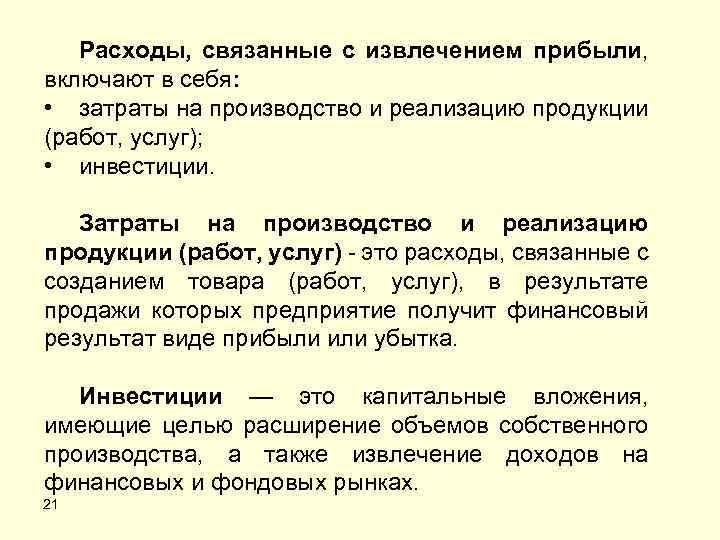 Расходы, связанные с извлечением прибыли, включают в себя:
• затраты на производство и реализацию продукции (работ, услуг);
• инвестиции.

Затраты на производство и реализацию продукции (работ, услуг) - это расходы, связанные с созданием товара (работ, услуг), в результате продажи которых предприятие получит финансовый результат виде прибыли или убытка.

Инвестиции — это капитальные вложения, имеющие целью расширение объемов собственного производства, а также извлечение доходов на финансовых и фондовых рынках.

21